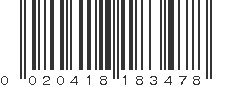 0 020418 183478